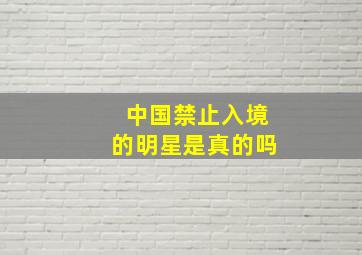 中国禁止入境
的明星是真的吗